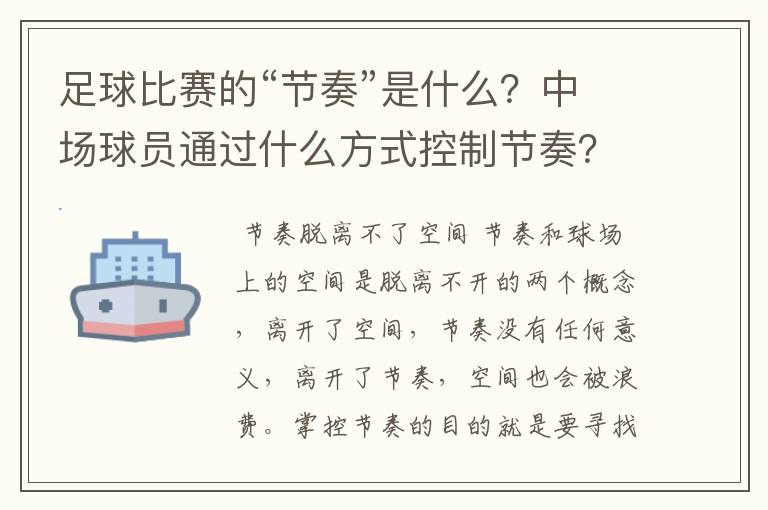 足球比赛的“节奏”是什么？中场球员通过什么方式控制节奏？

节奏脱离不了空间 节奏和球场上的空间是脱离不开的两个概念，离开了空间，节奏没有任何意义，离开了节奏，空间也会被浪费。掌控节奏的目的就是要寻找